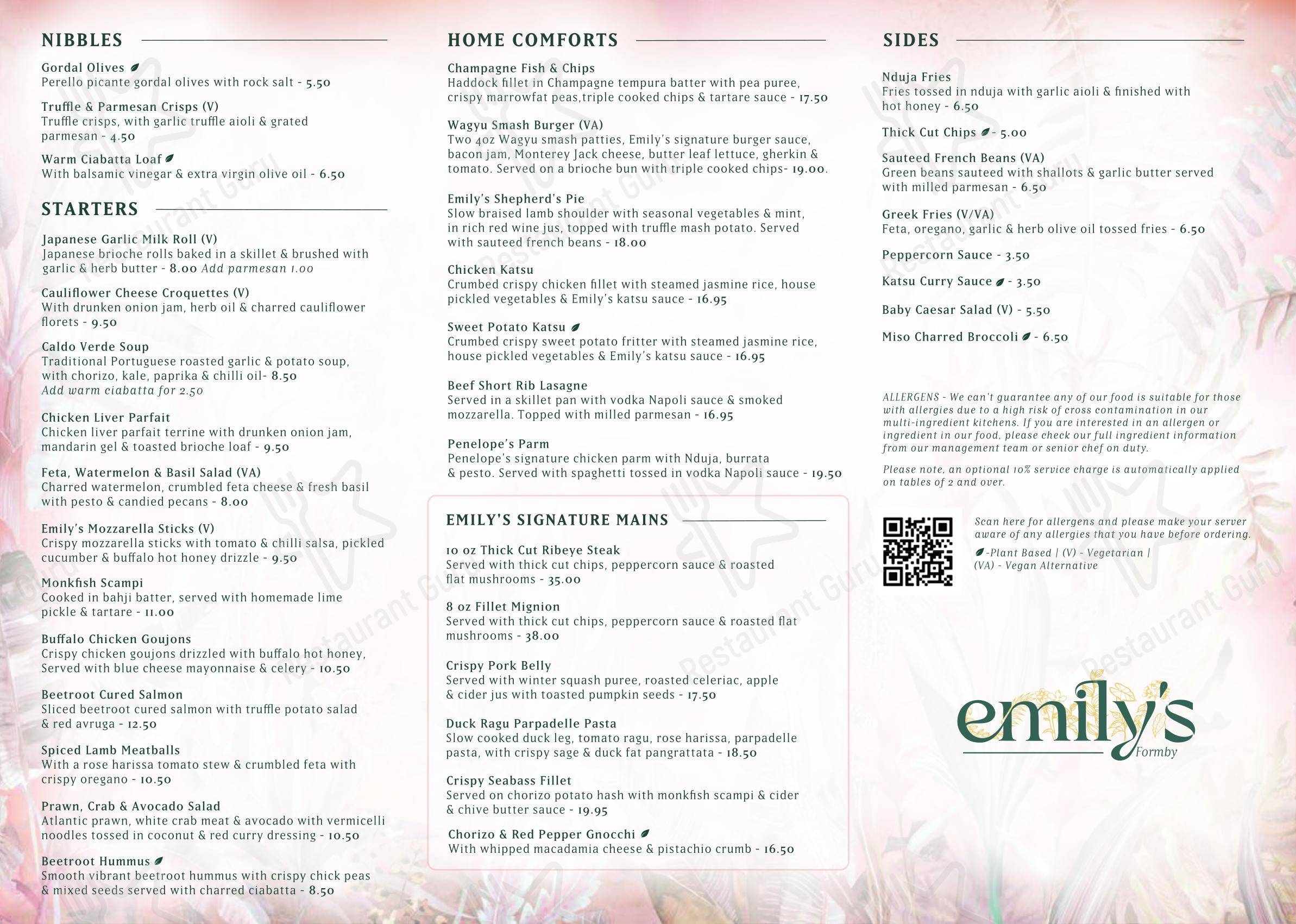 NIBBLES

Gordal Olives
Perello picante gordal olives with rock salt - 5.50

Truffle & Parmesan Crisps (V)
Truffle crisps, with garlic truffle aioli & grated parmesan - 4.50

Warm Ciabatta Loaf
With balsamic vinegar & extra virgin olive oil - 6.50

STARTERS

Japanese Garlic Milk Roll (V)
Japanese brioche rolls baked in a skillet & brushed with garlic & herb butter - 8.00 Add parmesan 1.00

Cauliflower Cheese Croquettes (V)
With drunken onion jam, herb oil & charred cauliflower florets - 9.50

Caldo Verde Soup
Traditional Portuguese roasted garlic & potato soup, with chorizo, kale, paprika & chilli oil- 8.50
Add warm ciabatta for 2.50

Chicken Liver Parfait
Chicken liver parfait terrine with drunken onion jam, mandarin gel & toasted brioche loaf - 9.50

Feta, Watermelon & Basil Salad (VA)
Charred watermelon, crumbled feta cheese & fresh basil with pesto & candied pecans - 8.00

Emily's Mozzarella Sticks (V)
Crispy mozzarella sticks with tomato & chilli salsa, pickled cucumber & buffalo hot honey drizzle - 9.50

Monkfish Scampi
Cooked in bahji batter, served with homemade lime pickle & tartare - 11.00

Buffalo Chicken Goujons
Crispy chicken goujons drizzled with buffalo hot honey, Served with blue cheese mayonnaise & celery - 10.50

Beetroot Cured Salmon
Sliced beetroot cured salmon with truffle potato salad & red avruga - 12.50

Spiced Lamb Meatballs
With a rose harissa tomato stew & crumbled feta with crispy oregano - 10.50

Prawn, Crab & Avocado Salad
Atlantic prawn, white crab meat & avocado with vermicelli noodles tossed in coconut & red curry dressing - 10.50

Beetroot Hummus
Smooth vibrant beetroot hummus with crispy chick peas & mixed seeds served with charred ciabatta - 8.50

HOME COMFORTS

Champagne Fish & Chips
Haddock fillet in Champagne tempura batter with pea puree, crispy marrowfat peas,triple cooked chips & tartare sauce - 17.50

Wagyu Smash Burger (VA)
Two 4oz Wagyu smash patties, Emily's signature burger sauce, bacon jam, Monterey Jack cheese, butter leaf lettuce, gherkin & tomato. Served on a brioche bun with triple cooked chips- 19.00.

Emily's Shepherd's Pie
Slow braised lamb shoulder with seasonal vegetables & mint, in rich red wine jus, topped with truffle mash potato. Served with sauteed french beans - 18.00

Chicken Katsu
Crumbed crispy chicken fillet with steamed jasmine rice, house pickled vegetables & Emily's katsu sauce - 16.95

Sweet Potato Katsu
Crumbed crispy sweet potato fritter with steamed jasmine rice, house pickled vegetables & Emily's katsu sauce - 16.95

Beef Short Rib Lasagne
Served in a skillet pan with vodka Napoli sauce & smoked mozzarella. Topped with milled parmesan - 16.95

Penelope's Parm
Penelope's signature chicken parm with Nduja, burrata & pesto. Served with spaghetti tossed in vodka Napoli sauce - 19.50

EMILY'S SIGNATURE MAINS

10 oz Thick Cut Ribeye Steak
Served with thick cut chips, peppercorn sauce & roasted flat mushrooms - 35.00

8 oz Fillet Mignion
Served with thick cut chips, peppercorn sauce & roasted flat mushrooms - 38.00

Crispy Pork Belly
Served with winter squash puree, roasted celeriac, apple & cider jus with toasted pumpkin seeds - 17.50

Duck Ragu Parpadelle Pasta
Slow cooked duck leg, tomato ragu, rose harissa, parpadelle pasta, with crispy sage & duck fat pangrattata - 18.50

Crispy Seabass Fillet
Served on chorizo potato hash with monkfish scampi & cider & chive butter sauce - 19.95

Chorizo & Red Pepper Gnocchi
With whipped macadamia cheese & pistachio crumb - 16.50

SIDES

Nduja Fries
Fries tossed in nduja with garlic aioli & finished with hot honey - 6.50

Thick Cut Chips - 5.00

Sauteed French Beans (VA)
Green beans sauteed with shallots & garlic butter served with milled parmesan - 6.50

Greek Fries (V/VA)
Feta, oregano, garlic & herb olive oil tossed fries - 6.50

Peppercorn Sauce - 3.50

Katsu Curry Sauce - 3.50

Baby Caesar Salad (V) - 5.50

Miso Charred Broccoli - 6.50

ALLERGENS - We can't guarantee any of our food is suitable for those with allergies due to a high risk of cross contamination in our multi-ingredient kitchens. If you are interested in an allergen or ingredient in our food, please check our full ingredient information from our management team or senior chef on duty.

Please note, an optional 10% service charge is automatically applied on tables of 2 and over.

Scan here for allergens and please make your server aware of any allergies that you have before ordering.
-Plant Based | (V) - Vegetarian | (VA) - Vegan Alternative

emily's
Formby

Restaurant Guru